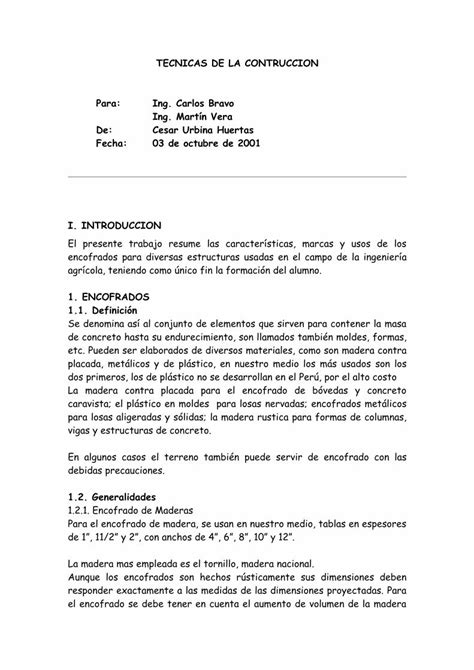 TECNICAS DE LA CONTRUCCION

Para: Ing. Carlos Bravo
Ing. Martín Vera
De: Cesar Urbina Huertas
Fecha: 03 de octubre de 2001

I. INTRODUCCION
El presente trabajo resume las características, marcas y usos de los encofrados para diversas estructuras usadas en el campo de la ingeniería agrícola, teniendo como único fin la formación del alumno.

1. ENCOFRADOS
1.1. Definición
Se denomina así al conjunto de elementos que sirven para contener la masa de concreto hasta su endurecimiento, son llamados también moldes, formas, etc. Pueden ser elaborados de diversos materiales, como son madera contra placada, metálicos y de plástico, en nuestro medio los más usados son los dos primeros, los de plástico no se desarrollan en el Perú, por el alto costo
La madera contra placada para el encofrado de bóvedas y concreto caravista; el plástico en moldes para losas nervadas; encofrados metálicos para losas aligeradas y sólidas; la madera rustica para formas de columnas, vigas y estructuras de concreto.

En algunos casos el terreno también puede servir de encofrado con las debidas precauciones.

1.2. Generalidades
1.2.1. Encofrado de Maderas
Para el encofrado de madera, se usan en nuestro medio, tablas en espesores de 1", 11/2" y 2", con anchos de 4", 6", 8", 10" y 12".

La madera mas empleada es el tornillo, madera nacional.
Aunque los encofrados son hechos rústicamente sus dimensiones deben responder exactamente a las medidas de las dimensiones proyectadas. Para el encofrado se debe tener en cuenta el aumento de volumen de la madera